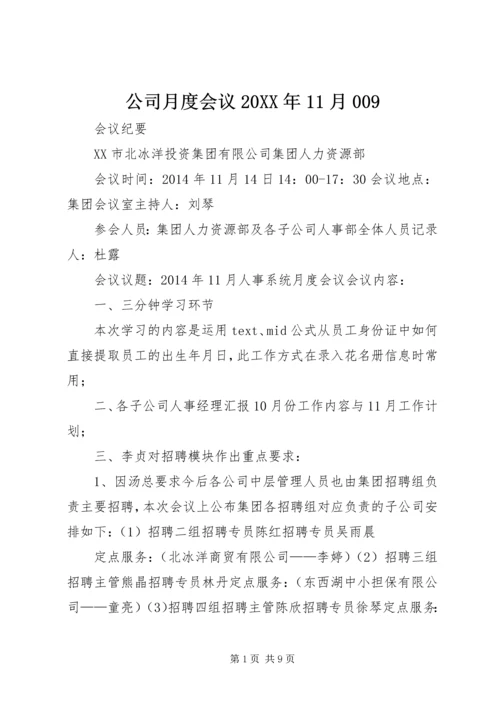 公司月度会议 20XX 年 11 月 009

会议纪要

XX 市北冰洋投资集团有限公司集团人力资源部

会议时间：2014 年 11 月 14 日 14：00-17：30 会议地点：集团会议室主持人：刘琴

参会人员：集团人力资源部及各子公司人事部全体人员记录人：杜露

会议议题：2014 年 11 月人事系统月度会议会议内容：

一、三分钟学习环节

本次学习的内容是运用 text、mid 公式从员工身份证中如何直接提取员工的出生年月日，此工作方式在录入花名册信息时常用；

二、各子公司人事经理汇报 10 月份工作内容与 11 月工作计划；

三、李贞对招聘模块作出重点要求：

1、因汤总要求今后各公司中层管理人员也由集团招聘组负责主要招聘，本次会议上公布集团各招聘组对应负责的子公司安排如下：（1）招聘二组招聘专员陈红招聘专员吴雨晨

定点服务：（北冰洋商贸有限公司——李婷）（2）招聘三组招聘主管熊晶招聘专员林丹定点服务：（东西湖中小担保有限公司——童亮）（3)招聘四组招聘主管陈欣招聘专员徐琴定点服务：

第 1 页 共 9 页